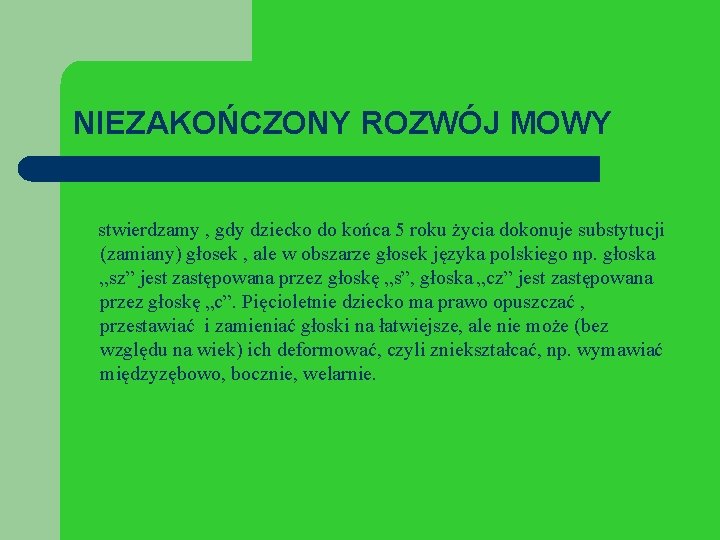 NIEZAKOŃCZONY ROZWÓJ MOWY

stwierdzamy , gdy dziecko do końca 5 roku życia dokonuje substytucji (zamiany) głosek , ale w obszarze głosek języka polskiego np. głoska „sz” jest zastępowana przez głoskę „s”, głoska „cz” jest zastępowana przez głoskę „c”. Pięcioletnie dziecko ma prawo opuszczać , przestawiać i zamieniać głoski na łatwiejsze, ale nie może (bez względu na wiek) ich deformować, czyli zniekształcać, np. wymawiać międzyzębowo, bocznie, welarnie.